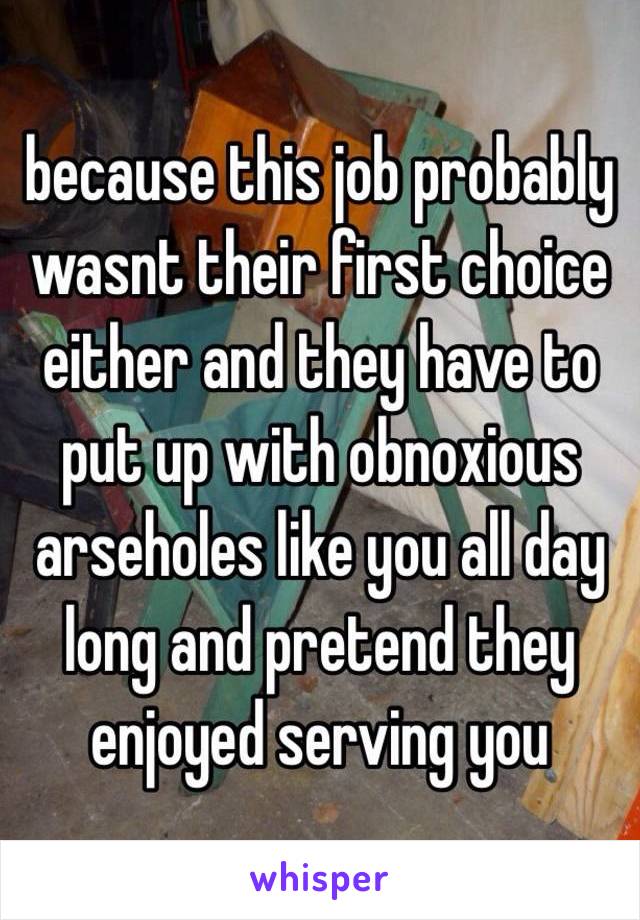 because this job probably wasnt their first choice either and they have to put up with obnoxious arseholes like you all day long and pretend they enjoyed serving you

whisper